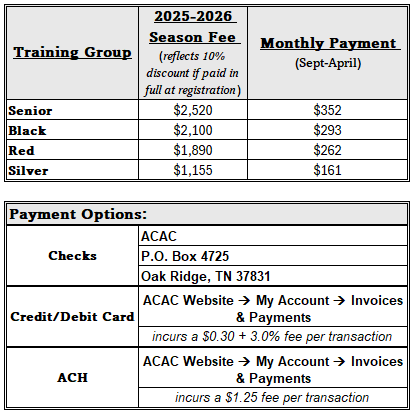 | Training Group | 2025-2026 Season Fee (reflects 10% discount if paid in full at registration) | Monthly Payment (Sept-April) |
|---|---|---|
| Senior | \$2,520 | \$352 |
| Black | \$2,100 | \$293 |
| Red | \$1,890 | \$262 |
| Silver | \$1,155 | \$161 |

| Payment Options: | |
|---|---|
| Checks | ACAC |
| | P.O. Box 4725 |
| | Oak Ridge, TN 37831 |
| Credit/Debit Card | ACAC Website → My Account → Invoices & Payments |
| | incurs a \$0.30 + 3.0% fee per transaction |
| ACH | ACAC Website → My Account → Invoices & Payments |
| | incurs a \$1.25 fee per transaction |